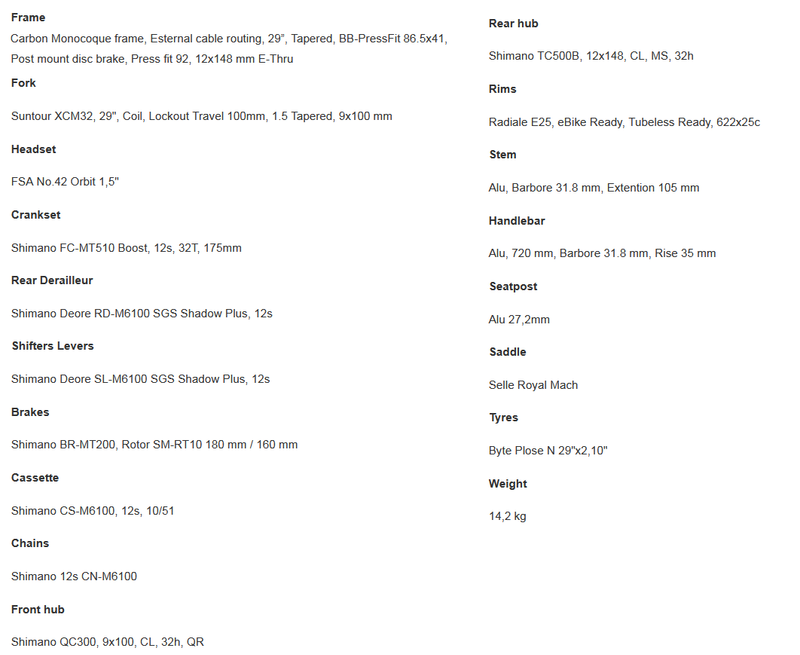 Frame

Carbon Monocoque frame, Esternal cable routing, 29", Tapered, BB-PressFit 86.5x41, Post mount disc brake, Press fit 92, 12x148 mm E-Thru

Fork

Suntour XCM32, 29", Coil, Lockout Travel 100mm, 1.5 Tapered, 9x100 mm

Headset

FSA No.42 Orbit 1,5"

Crankset

Shimano FC-MT510 Boost, 12s, 32T, 175mm

Rear Derailleur

Shimano Deore RD-M6100 SGS Shadow Plus, 12s

Shifters Levers

Shimano Deore SL-M6100 SGS Shadow Plus, 12s

Brakes

Shimano BR-MT200, Rotor SM-RT10 180 mm / 160 mm

Cassette

Shimano CS-M6100, 12s, 10/51

Chains

Shimano 12s CN-M6100

Front hub

Shimano QC300, 9x100, CL, 32h, QR

Rear hub

Shimano TC500B, 12x148, CL, MS, 32h

Rims

Radiale E25, eBike Ready, Tubeless Ready, 622x25c

Stem

Alu, Barbore 31.8 mm, Extention 105 mm

Handlebar

Alu, 720 mm, Barbore 31.8 mm, Rise 35 mm

Seatpost

Alu 27,2mm

Saddle

Selle Royal Mach

Tyres

Byte Plose N 29"x2,10"

Weight

14,2 kg